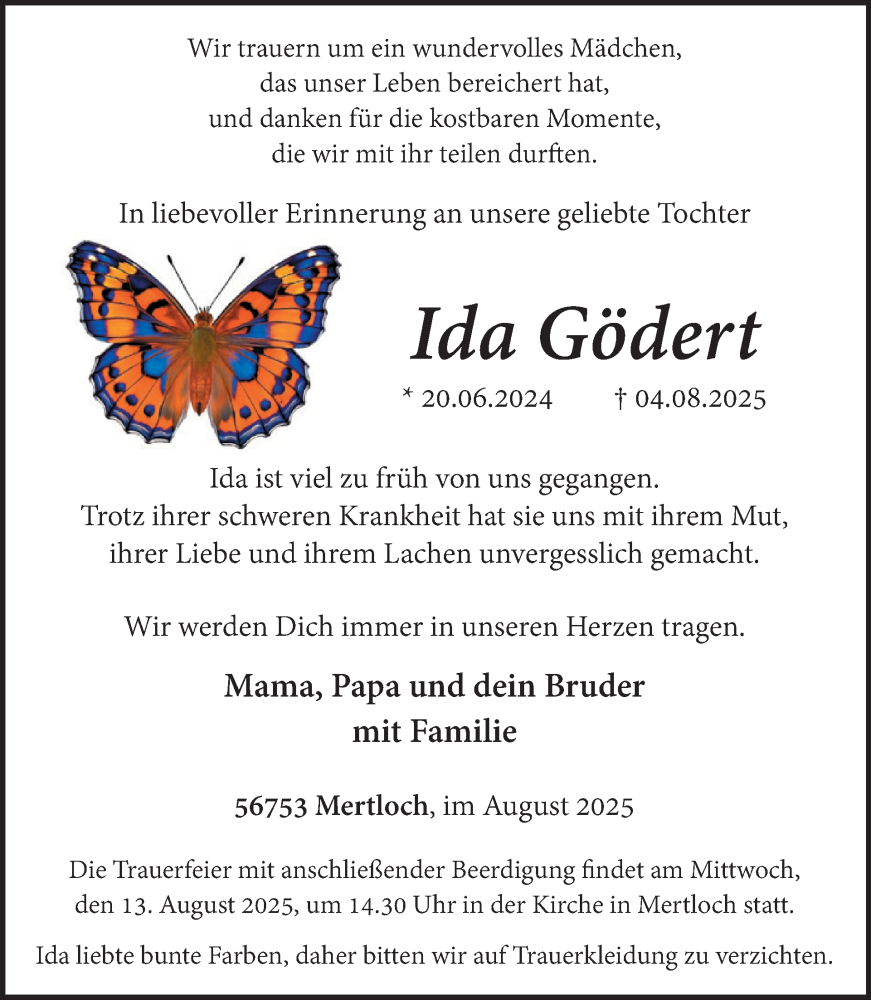 Wir trauern um ein wundervolles Mädchen, das unser Leben bereichert hat, und danken für die kostbaren Momente, die wir mit ihr teilen durften.

In liebevoller Erinnerung an unsere geliebte Tochter

Ida Gödert

* 20.06.2024 † 04.08.2025

Ida ist viel zu früh von uns gegangen. Trotz ihrer schweren Krankheit hat sie uns mit ihrem Mut, ihrer Liebe und ihrem Lachen unvergesslich gemacht.

Wir werden Dich immer in unseren Herzen tragen.

Mama, Papa und dein Bruder mit Familie

56753 Mertloch, im August 2025

Die Trauerfeier mit anschließender Beerdigung findet am Mittwoch, den 13. August 2025, um 14.30 Uhr in der Kirche in Mertloch statt.

Ida liebte bunte Farben, daher bitten wir auf Trauerkleidung zu verzichten.